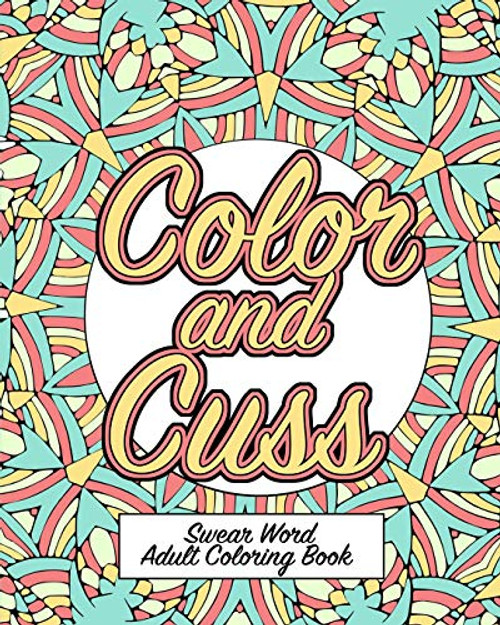 Color and Cuss

Swear Word
Adult Coloring Book